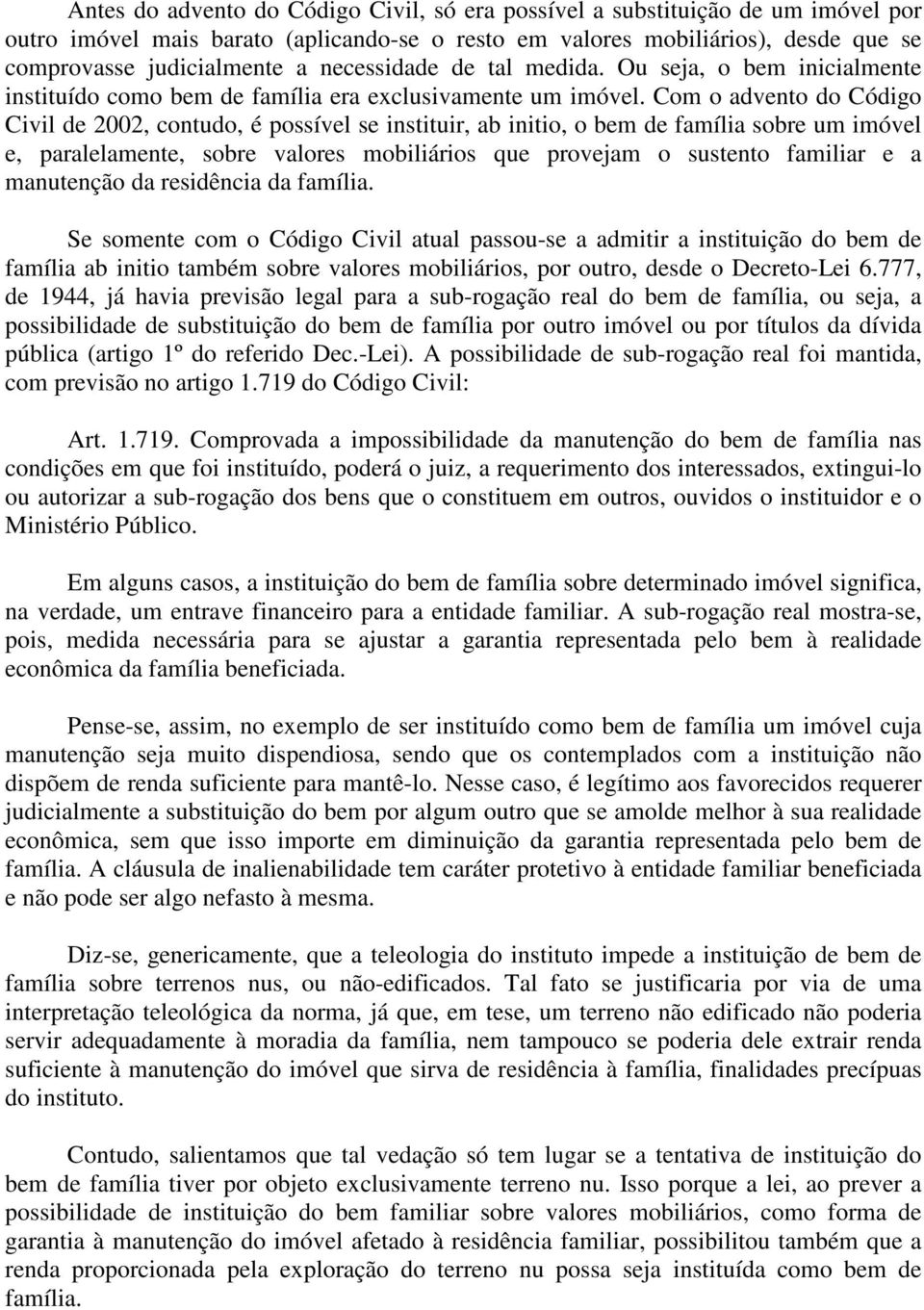 Antes do advento do Código Civil, só era possível a substituição de um imóvel por outro imóvel mais barato (aplicando-se o resto em valores mobiliários), desde que se comprovasse judicialmente a necessidade de tal medida. Ou seja, o bem inicialmente instituído como bem de família era exclusivamente um imóvel. Com o advento do Código Civil de 2002, contudo, é possível se instituir, ab initio, o bem de família sobre um imóvel e, paralelamente, sobre valores mobiliários que provejam o sustento familiar e a manutenção da residência da família.

Se somente com o Código Civil atual passou-se a admitir a instituição do bem de família ab initio também sobre valores mobiliários, por outro, desde o Decreto-Lei 6.777, de 1944, já havia previsão legal para a sub-rogação real do bem de família, ou seja, a possibilidade de substituição do bem de família por outro imóvel ou por títulos da dívida pública (artigo 1º do referido Dec.-Lei). A possibilidade de sub-rogação real foi mantida, com previsão no artigo 1.719 do Código Civil:

Art. 1.719. Comprovada a impossibilidade da manutenção do bem de família nas condições em que foi instituído, poderá o juiz, a requerimento dos interessados, extingui-lo ou autorizar a sub-rogação dos bens que o constituem em outros, ouvidos o instituidor e o Ministério Público.

Em alguns casos, a instituição do bem de família sobre determinado imóvel significa, na verdade, um entrave financeiro para a entidade familiar. A sub-rogação real mostra-se, pois, medida necessária para se ajustar a garantia representada pelo bem à realidade econômica da família beneficiada.

Pense-se, assim, no exemplo de ser instituído como bem de família um imóvel cuja manutenção seja muito dispendiosa, sendo que os contemplados com a instituição não dispõem de renda suficiente para mantê-lo. Nesse caso, é legítimo aos favorecidos requerer judicialmente a substituição do bem por algum outro que se amolde melhor à sua realidade econômica, sem que isso importe em diminuição da garantia representada pelo bem de família. A cláusula de inalienabilidade tem caráter protetivo à entidade familiar beneficiada e não pode ser algo nefasto à mesma.

Diz-se, genericamente, que a teleologia do instituto impede a instituição de bem de família sobre terrenos nus, ou não-edificados. Tal fato se justificaria por via de uma interpretação teleológica da norma, já que, em tese, um terreno não edificado não poderia servir adequadamente à moradia da família, nem tampouco se poderia dele extrair renda suficiente à manutenção do imóvel que sirva de residência à família, finalidades precípuas do instituto.

Contudo, salientamos que tal vedação só tem lugar se a tentativa de instituição do bem de família tiver por objeto exclusivamente terreno nu. Isso porque a lei, ao prever a possibilidade de instituição do bem familiar sobre valores mobiliários, como forma de garantia à manutenção do imóvel afetado à residência familiar, possibilitou também que a renda proporcionada pela exploração do terreno nu possa seja instituída como bem de família.